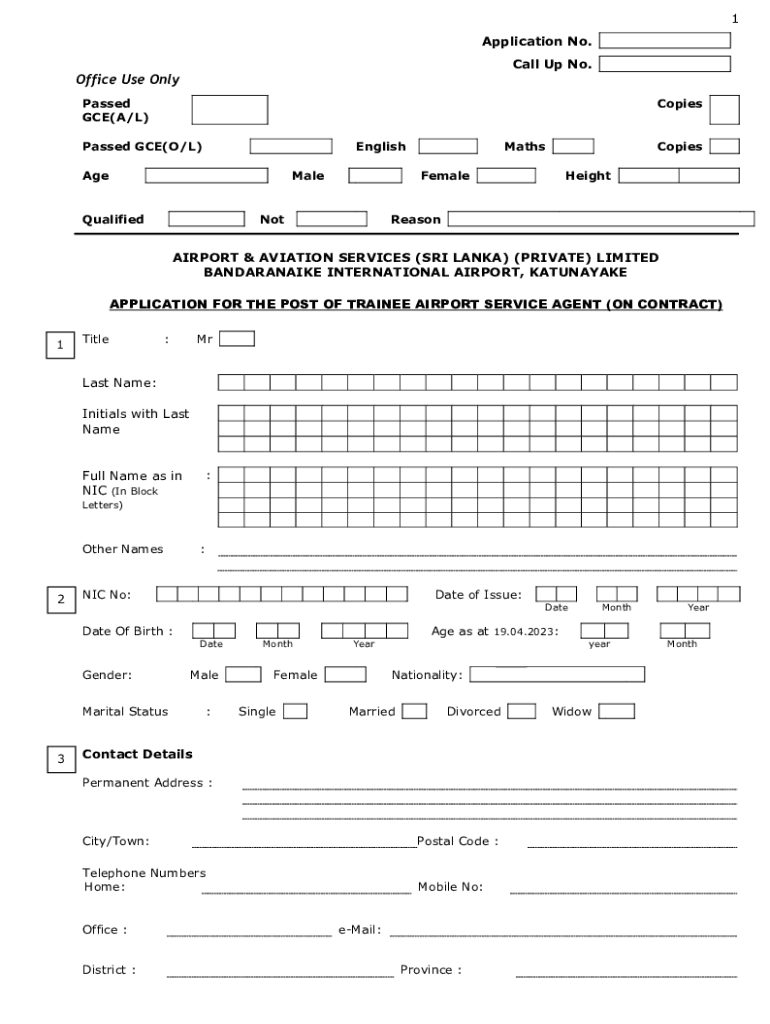 1

Application No.
Call Up No.

Office Use Only

Passed GCE(A/L)

Copies

Passed GCE(O/L) English Maths Copies

Age Male Female Height

Qualified Not Reason

AIRPORT & AVIATION SERVICES (SRI LANKA) (PRIVATE) LIMITED
BANDARANAIKE INTERNATIONAL AIRPORT, KATUNAYAKE

APPLICATION FOR THE POST OF TRAINEE AIRPORT SERVICE AGENT (ON CONTRACT)

1

Title : Mr

Last Name:

Initials with Last Name

Full Name as in NIC (In Block Letters) :

Other Names :

2

NIC No:

Date of Issue:
Date Month Year

Date Of Birth :
Date Month Year

Age as at 19.04.2023:
year Month

Gender: Male Female Nationality:

Marital Status : Single Married Divorced Widow

3

Contact Details

Permanent Address :

City/Town: Postal Code :

Telephone Numbers
Home: Mobile No:

Office : e-Mail:

District : Province :